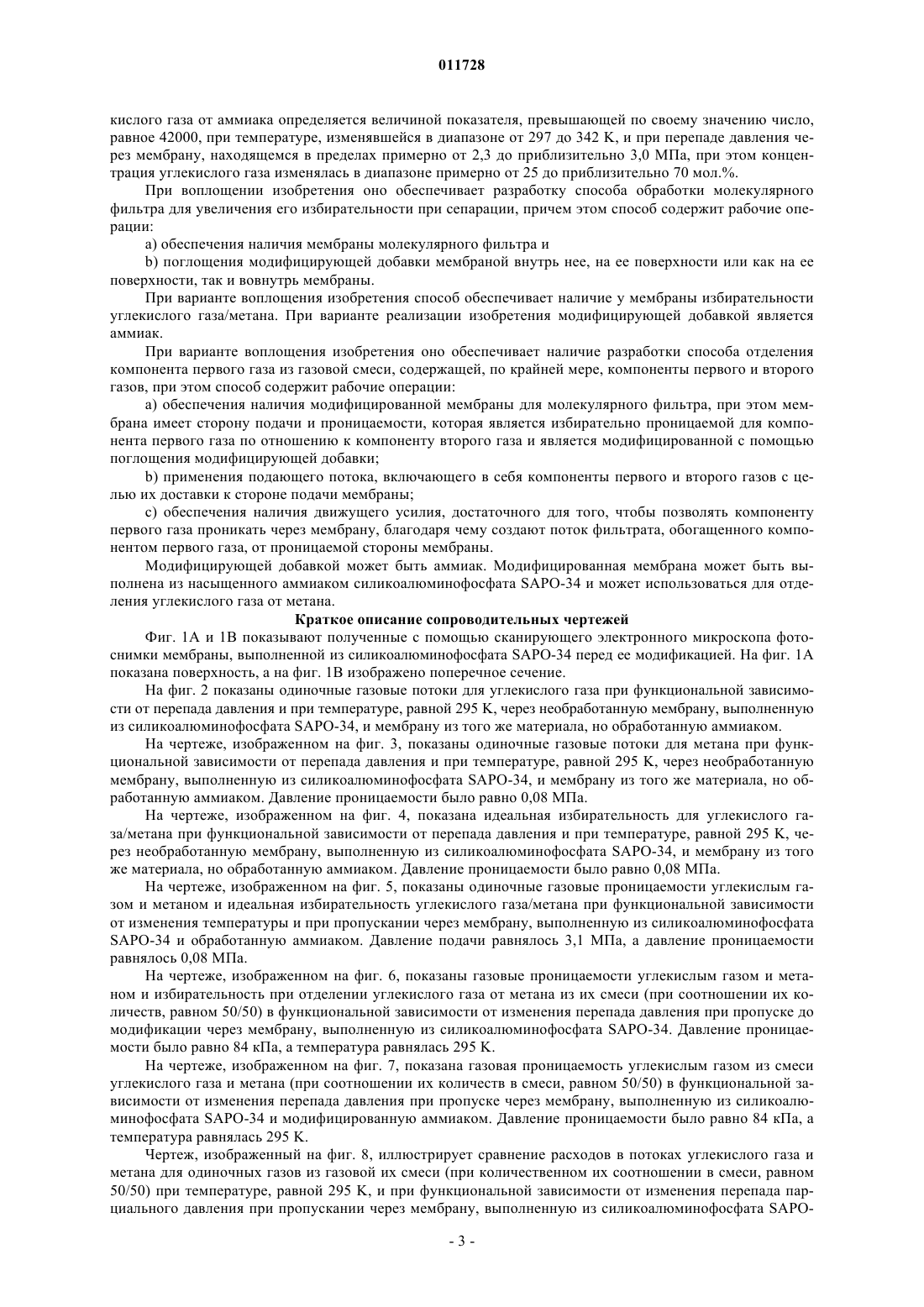 011728

кислого газа от аммиака определяется величиной показателя, превышающей по своему значению число, равное 42000, при температуре, изменявшейся в диапазоне от 297 до 342 K, и при перепаде давления через мембрану, находящемся в пределах примерно от 2,3 до приблизительно 3,0 МПа, при этом концентрация углекислого газа изменялась в диапазоне примерно от 25 до приблизительно 70 мол.%.

При воплощении изобретения оно обеспечивает разработку способа обработки молекулярного фильтра для увеличения его избирательности при сепарации, причем этом способ содержит рабочие операции:

a) обеспечения наличия мембраны молекулярного фильтра и

b) поглощения модифицирующей добавки мембраной внутрь нее, на ее поверхности или как на ее поверхности, так и вовнутрь мембраны.

При варианте воплощения изобретения способ обеспечивает наличие у мембраны избирательности углекислого газа/метана. При варианте реализации изобретения модифицирующей добавкой является аммиак.

При варианте воплощения изобретения оно обеспечивает наличие разработки способа отделения компонента первого газа из газовой смеси, содержащей, по крайней мере, компоненты первого и второго газов, при этом способ содержит рабочие операции:

a) обеспечения наличия модифицированной мембраны для молекулярного фильтра, при этом мембрана имеет сторону подачи и проницаемости, которая является избирательно проницаемой для компонента первого газа по отношению к компоненту второго газа и является модифицированной с помощью поглощения модифицирующей добавки;

b) применения подающего потока, включающего в себя компоненты первого и второго газов с целью их доставки к стороне подачи мембраны;

c) обеспечения наличия движущего усилия, достаточного для того, чтобы позволять компоненту первого газа проникать через мембрану, благодаря чему создают поток фильтрата, обогащенного компонентом первого газа, от проницаемой стороны мембраны.

Модифицирующей добавкой может быть аммиак. Модифицированная мембрана может быть выполнена из насыщенного аммиаком силикоалюминофосфата SAPO-34 и может использоваться для отделения углекислого газа от метана.

Краткое описание сопроводительных чертежей

Фиг. 1A и 1B показывают полученные с помощью сканирующего электронного микроскопа фотоснимки мембраны, выполненной из силикоалюминофосфата SAPO-34 перед ее модификацией. На фиг. 1A показана поверхность, а на фиг. 1B изображено поперечное сечение.

На фиг. 2 показаны одиночные газовые потоки для углекислого газа при функциональной зависимости от перепада давления и при температуре, равной 295 K, через необработанную мембрану, выполненную из силикоалюминофосфата SAPO-34, и мембрану из того же материала, но обработанную аммиаком.

На чертеже, изображенном на фиг. 3, показаны одиночные газовые потоки для метана при функциональной зависимости от перепада давления и при температуре, равной 295 K, через необработанную мембрану, выполненную из силикоалюминофосфата SAPO-34, и мембрану из того же материала, но обработанную аммиаком. Давление проницаемости было равно 0,08 МПа.

На чертеже, изображенном на фиг. 4, показана идеальная избирательность для углекислого газа/метана при функциональной зависимости от перепада давления и при температуре, равной 295 K, через необработанную мембрану, выполненную из силикоалюминофосфата SAPO-34, и мембрану из того же материала, но обработанную аммиаком. Давление проницаемости было равно 0,08 МПа.

На чертеже, изображенном на фиг. 5, показаны одиночные газовые проницаемости углекислым газом и метаном и идеальная избирательность углекислого газа/метана при функциональной зависимости от изменения температуры и при пропускании через мембрану, выполненную из силикоалюминофосфата SAPO-34 и обработанную аммиаком. Давление подачи равнялось 3,1 МПа, а давление проницаемости равнялось 0,08 МПа.

На чертеже, изображенном на фиг. 6, показаны газовые проницаемости углекислым газом и метаном и избирательность при отделении углекислого газа от метана из их смеси (при соотношении их количеств, равном 50/50) в функциональной зависимости от изменения перепада давления при пропуске до модификации через мембрану, выполненную из силикоалюминофосфата SAPO-34. Давление проницаемости было равно 84 кПа, а температура равнялась 295 K.

На чертеже, изображенном на фиг. 7, показана газовая проницаемость углекислым газом из смеси углекислого газа и метана (при соотношении их количеств в смеси, равном 50/50) в функциональной зависимости от изменения перепада давления при пропуске через мембрану, выполненную из силикоалюминофосфата SAPO-34 и модифицированную аммиаком. Давление проницаемости было равно 84 кПа, а температура равнялась 295 K.

Чертеж, изображенный на фиг. 8, иллюстрирует сравнение расходов в потоках углекислого газа и метана для одиночных газов из газовой их смеси (при количественном их соотношении в смеси, равном 50/50) при температуре, равной 295 K, и при функциональной зависимости от изменения перепада парциального давления при пропускании через мембрану, выполненную из силикоалюминофосфата SAPO-

- 3 -